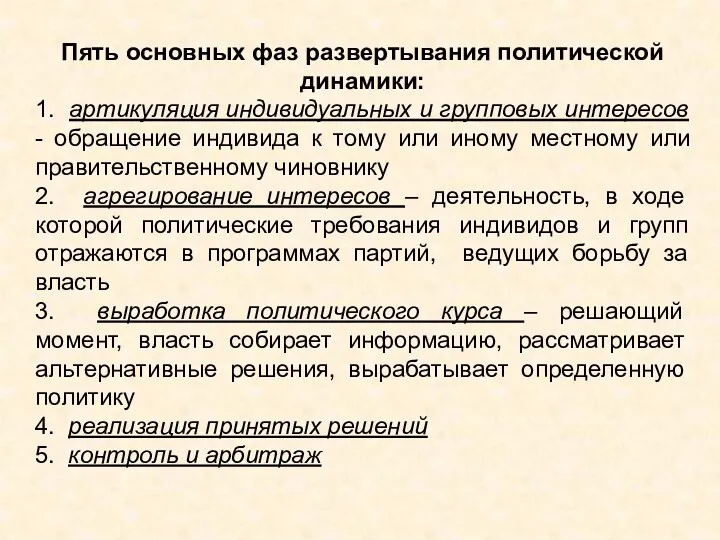 Пять основных фаз развертывания политической динамики:

1. артикуляция индивидуальных и групповых интересов - обращение индивида к тому или иному местному или правительственному чиновнику

2. агрегирование интересов – деятельность, в ходе которой политические требования индивидов и групп отражаются в программах партий, ведущих борьбу за власть

3. выработка политического курса – решающий момент, власть собирает информацию, рассматривает альтернативные решения, вырабатывает определенную политику

4. реализация принятых решений

5. контроль и арбитраж